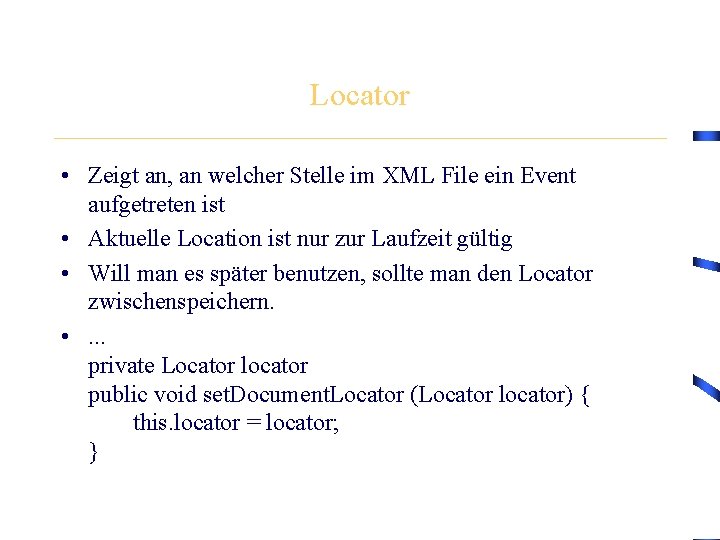 Locator

• Zeigt an, an welcher Stelle im XML File ein Event aufgetreten ist
• Aktuelle Location ist nur zur Laufzeit gültig
• Will man es später benutzen, sollte man den Locator zwischenspeichern.
• ...
private Locator locator
public void setDocumentLocator (Locator locator) {
this.locator = locator;
}